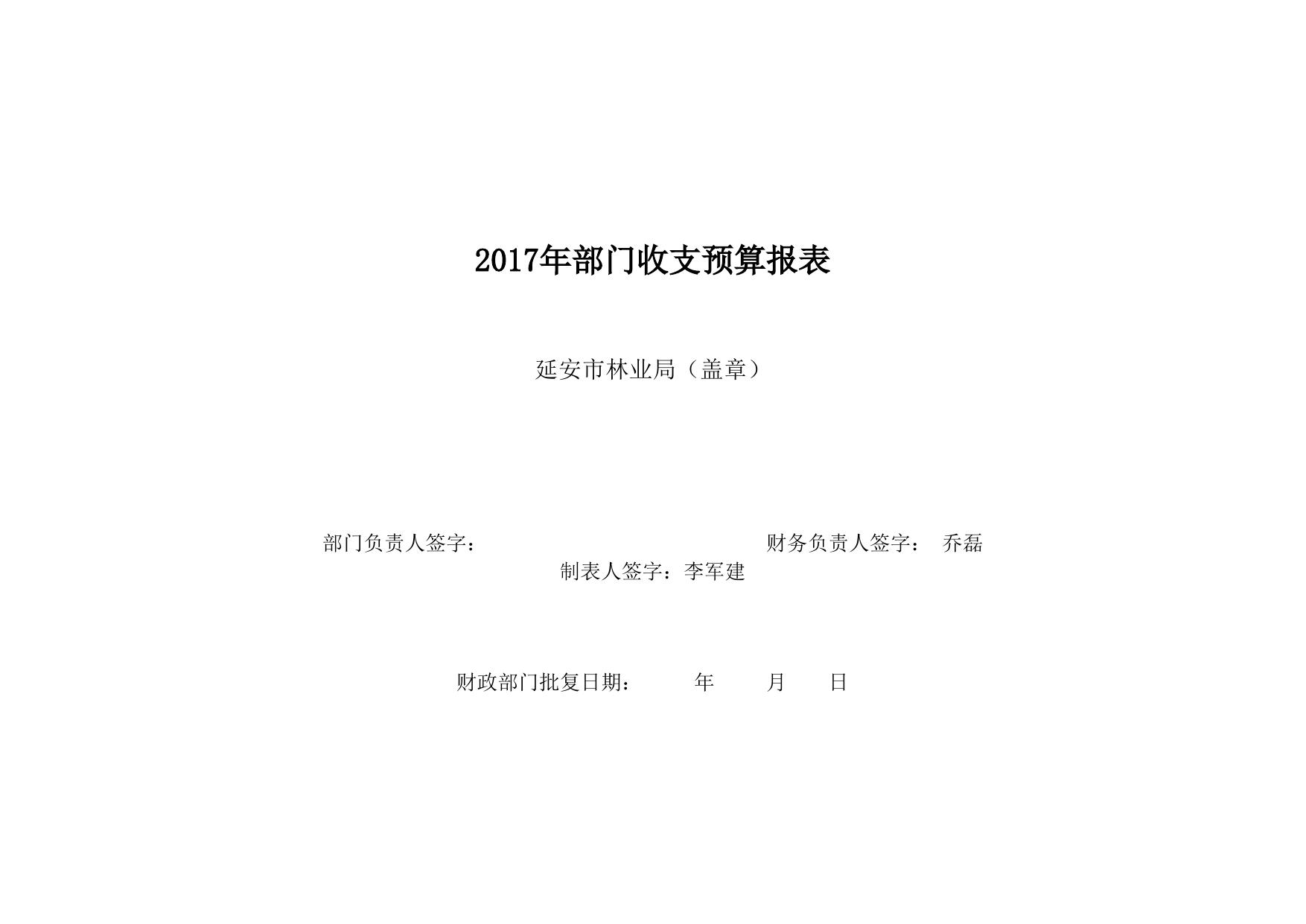 2017年部门收支预算报表

延安市林业局（盖章）

部门负责人签字： 财务负责人签字： 乔磊

制表人签字：李军建

财政部门批复日期： 年 月 日